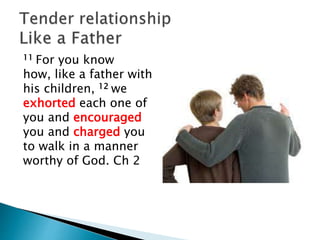 Tender relationship
Like a Father

$^{11}$ For you know how, like a father with his children, $^{12}$ we exhorted each one of you and encouraged you and charged you to walk in a manner worthy of God. Ch 2